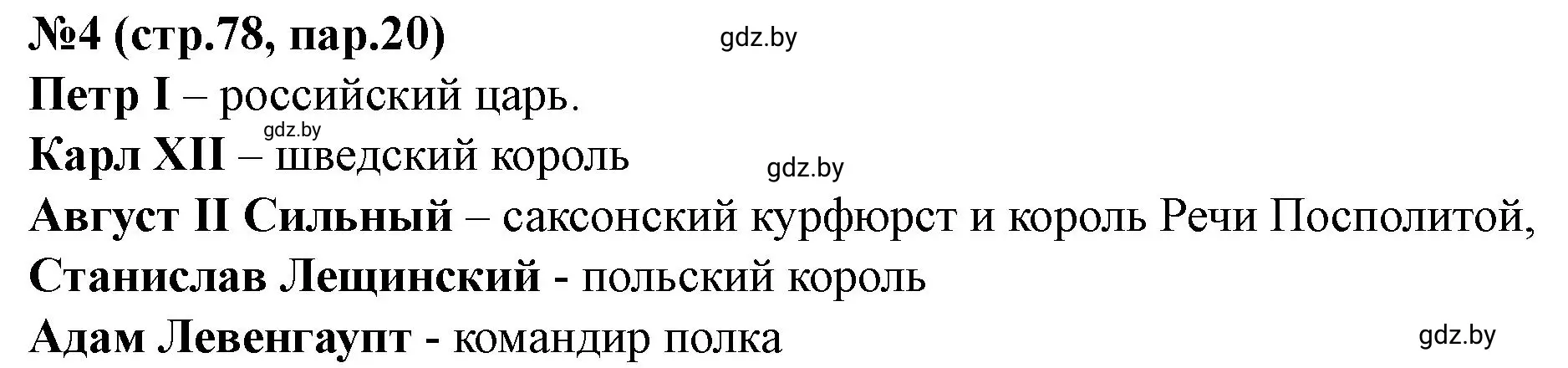 №4 (стр.78, пар.20) gdz.by

Петр I – российский царь.

gdz.by

Карл XII – шведский король gdz.by

Август II Сильный – саксонский курфюрст и король Речи Посполитой,

Станислав Лещинский - польский король

Адам Левенгаупт - командир полка gdz.by